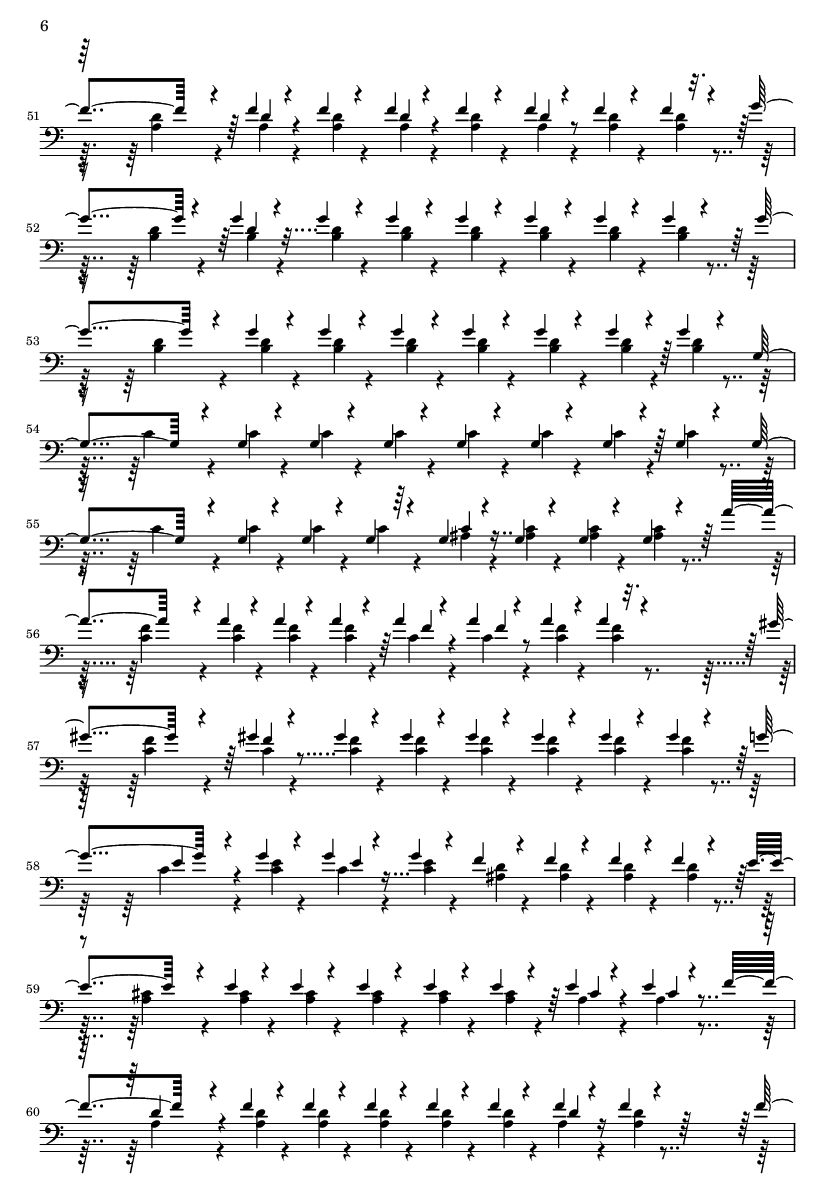 6

51

52

53

54

55

56

57

58

59

60